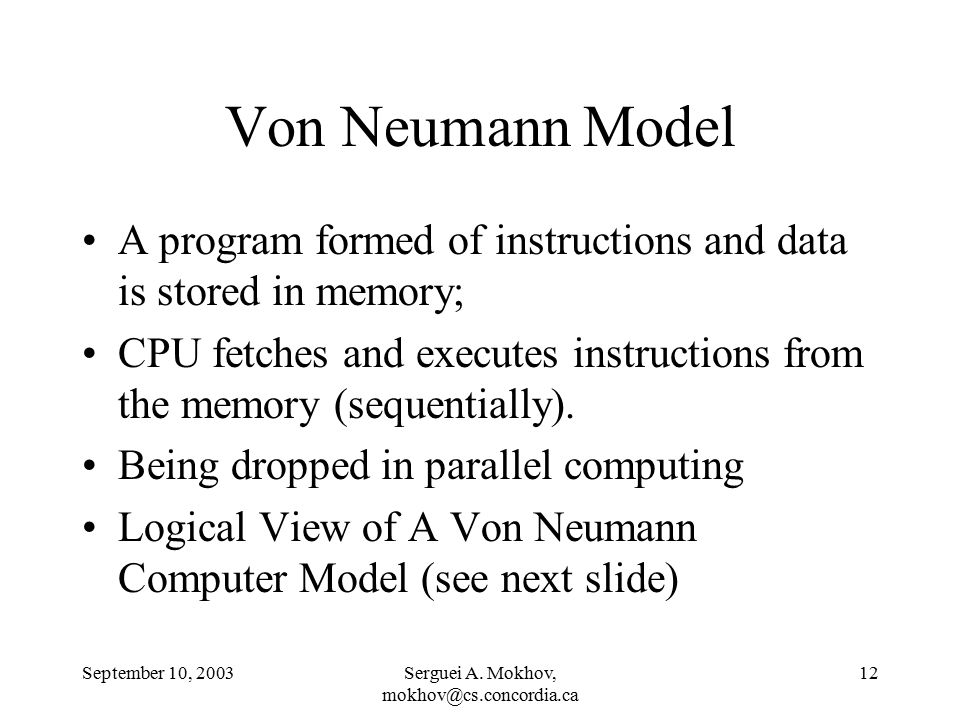 Von Neumann Model

• A program formed of instructions and data is stored in memory;

• CPU fetches and executes instructions from the memory (sequentially).

• Being dropped in parallel computing

• Logical View of A Von Neumann Computer Model (see next slide)

September 10, 2003

Serguei A. Mokhov, mokhov@cs.concordia.ca

12